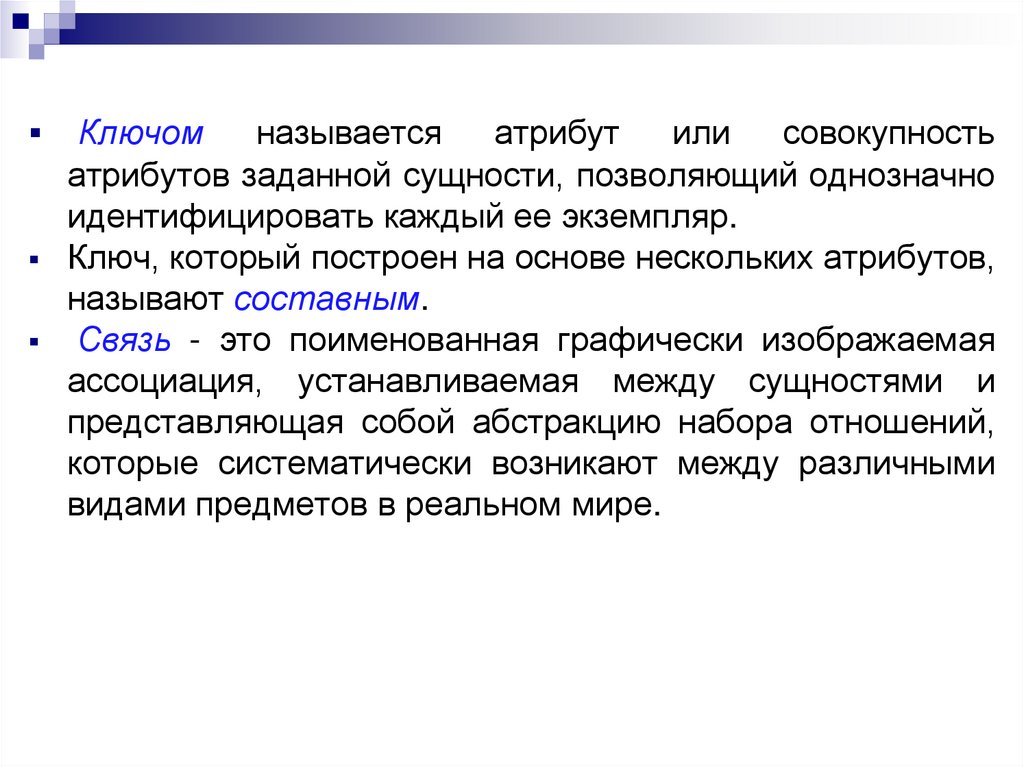 • Ключом называется атрибут или совокупность атрибутов заданной сущности, позволяющий однозначно идентифицировать каждый ее экземпляр.

• Ключ, который построен на основе нескольких атрибутов, называют составным.

• Связь - это поименованная графически изображаемая ассоциация, устанавливаемая между сущностями и представляющая собой абстракцию набора отношений, которые систематически возникают между различными видами предметов в реальном мире.